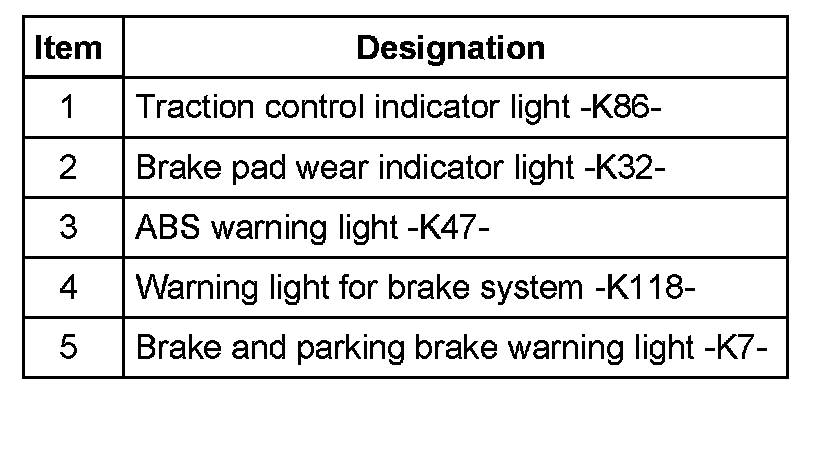 | Item | Designation |
|---|---|
| 1 | Traction control indicator light -K86- |
| 2 | Brake pad wear indicator light -K32- |
| 3 | ABS warning light -K47- |
| 4 | Warning light for brake system -K118- |
| 5 | Brake and parking brake warning light -K7- |